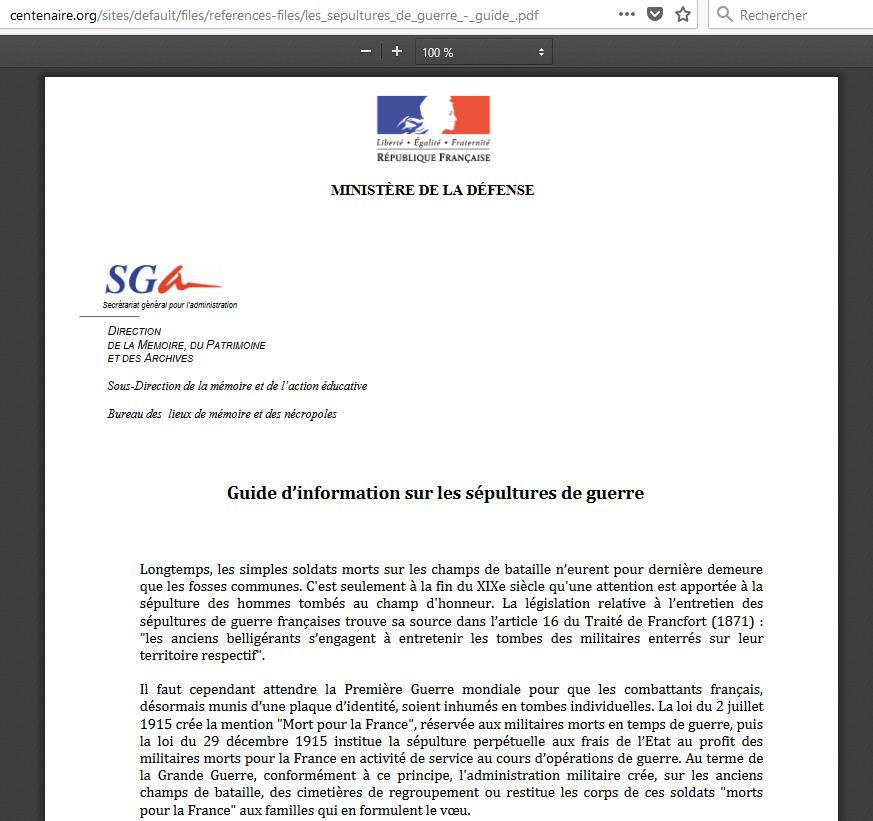 centenaire.org/sites/default/files/references-files/les_sepultures_de_guerre_-_guide_.pdf

Rechercher

100 %

Liberté • Égalité • Fraternité
RÉPUBLIQUE FRANÇAISE

MINISTÈRE DE LA DÉFENSE

SGA
Secrétariat général pour l'administration

DIRECTION
DE LA MEMOIRE, DU PATRIMOINE
ET DES ARCHIVES

Sous-Direction de la mémoire et de l'action éducative

Bureau des lieux de mémoire et des nécropoles

Guide d'information sur les sépultures de guerre

Longtemps, les simples soldats morts sur les champs de bataille n'eurent pour dernière demeure que les fosses communes. C'est seulement à la fin du XIXe siècle qu'une attention est apportée à la sépulture des hommes tombés au champ d'honneur. La législation relative à l'entretien des sépultures de guerre françaises trouve sa source dans l'article 16 du Traité de Francfort (1871) : "les anciens belligérants s'engagent à entretenir les tombes des militaires enterrés sur leur territoire respectif".

Il faut cependant attendre la Première Guerre mondiale pour que les combattants français, désormais munis d'une plaque d'identité, soient inhumés en tombes individuelles. La loi du 2 juillet 1915 crée la mention "Mort pour la France", réservée aux militaires morts en temps de guerre, puis la loi du 29 décembre 1915 institue la sépulture perpétuelle aux frais de l'Etat au profit des militaires morts pour la France en activité de service au cours d'opérations de guerre. Au terme de la Grande Guerre, conformément à ce principe, l'administration militaire crée, sur les anciens champs de bataille, des cimetières de regroupement ou restitue les corps de ces soldats "morts pour la France" aux familles qui en formulent le vœu.